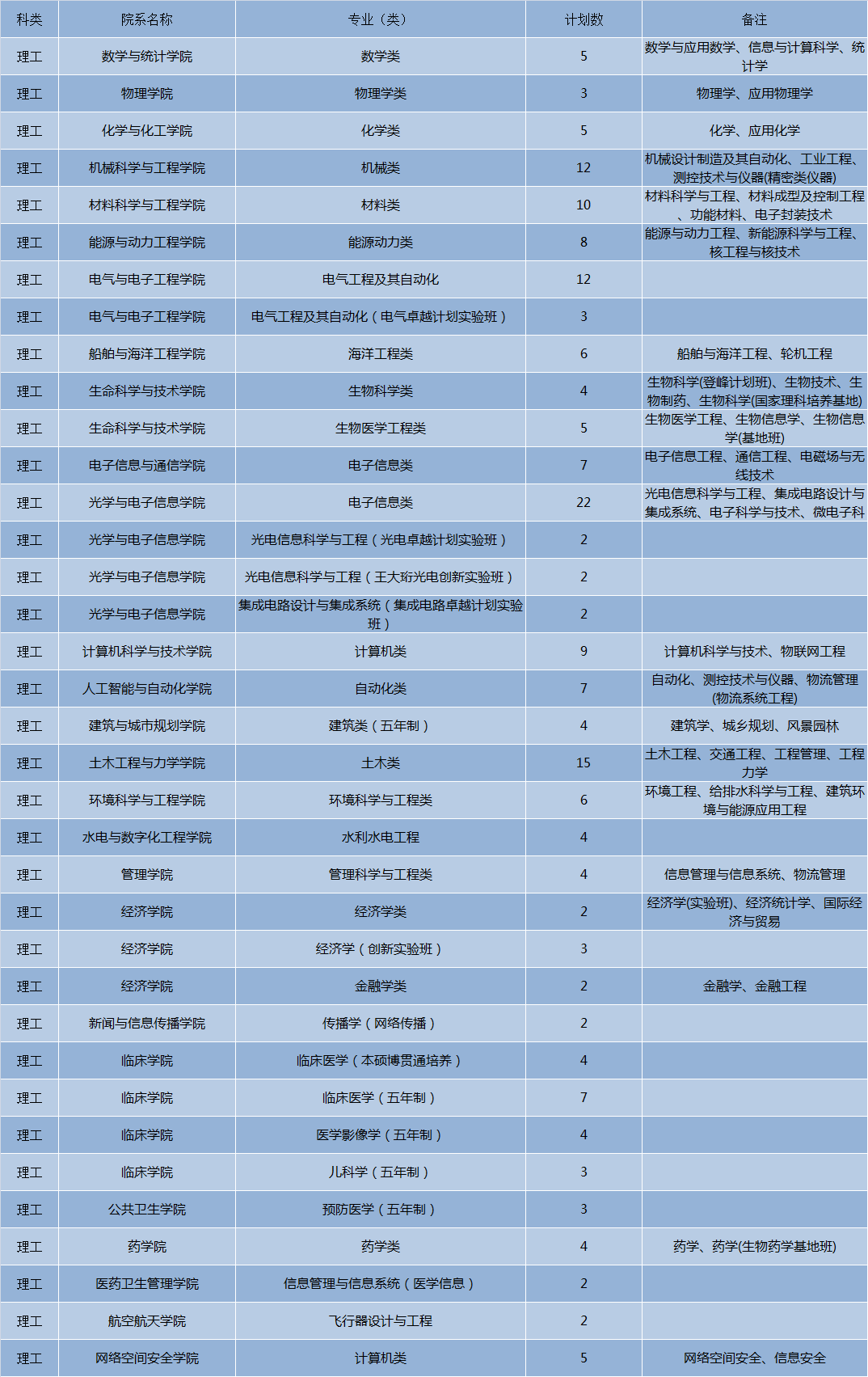 | 科类 | 院系名称 | 专业（类） | 计划数 | 备注 |
|---|---|---|---|---|
| 理工 | 数学与统计学院 | 数学类 | 5 | 数学与应用数学、信息与计算科学、统计学 |
| 理工 | 物理学院 | 物理学类 | 3 | 物理学、应用物理学 |
| 理工 | 化学与化工学院 | 化学类 | 5 | 化学、应用化学 |
| 理工 | 机械科学与工程学院 | 机械类 | 12 | 机械设计制造及其自动化、工业工程、测控技术与仪器(精密类仪器) |
| 理工 | 材料科学与工程学院 | 材料类 | 10 | 材料科学与工程、材料成型及控制工程、功能材料、电子封装技术 |
| 理工 | 能源与动力工程学院 | 能源动力类 | 8 | 能源与动力工程、新能源科学与工程、核工程与核技术 |
| 理工 | 电气与电子工程学院 | 电气工程及其自动化 | 12 | |
| 理工 | 电气与电子工程学院 | 电气工程及其自动化（电气卓越计划实验班） | 3 | |
| 理工 | 船舶与海洋工程学院 | 海洋工程类 | 6 | 船舶与海洋工程、轮机工程 |
| 理工 | 生命科学与技术学院 | 生物科学类 | 4 | 生物科学(登峰计划班)、生物技术、生物制药、生物科学(国家理科培养基地) |
| 理工 | 生命科学与技术学院 | 生物医学工程类 | 5 | 生物医学工程、生物信息学、生物信息学(基地班) |
| 理工 | 电子信息与通信学院 | 电子信息类 | 7 | 电子信息工程、通信工程、电磁场与无线技术 |
| 理工 | 光学与电子信息学院 | 电子信息类 | 22 | 光电信息科学与工程、集成电路设计与集成系统、电子科学与技术、微电子科 |
| 理工 | 光学与电子信息学院 | 光电信息科学与工程（光电卓越计划实验班） | 2 | |
| 理工 | 光学与电子信息学院 | 光电信息科学与工程（王大珩光电创新实验班） | 2 | |
| 理工 | 光学与电子信息学院 | 集成电路设计与集成系统（集成电路卓越计划实验班） | 2 | |
| 理工 | 计算机科学与技术学院 | 计算机类 | 9 | 计算机科学与技术、物联网工程 |
| 理工 | 人工智能与自动化学院 | 自动化类 | 7 | 自动化、测控技术与仪器、物流管理(物流系统工程) |
| 理工 | 建筑与城市规划学院 | 建筑类（五年制） | 4 | 建筑学、城乡规划、风景园林 |
| 理工 | 土木工程与力学学院 | 土木类 | 15 | 土木工程、交通工程、工程管理、工程力学 |
| 理工 | 环境科学与工程学院 | 环境科学与工程类 | 6 | 环境工程、给排水科学与工程、建筑环境与能源应用工程 |
| 理工 | 水电与数字化工程学院 | 水利水电工程 | 4 | |
| 理工 | 管理学院 | 管理科学与工程类 | 4 | 信息管理与信息系统、物流管理 |
| 理工 | 经济学院 | 经济学类 | 2 | 经济学(实验班)、经济统计学、国际经济与贸易 |
| 理工 | 经济学院 | 经济学（创新实验班） | 3 | |
| 理工 | 经济学院 | 金融学类 | 2 | 金融学、金融工程 |
| 理工 | 新闻与信息传播学院 | 传播学（网络传播） | 2 | |
| 理工 | 临床学院 | 临床医学（本硕博贯通培养） | 4 | |
| 理工 | 临床学院 | 临床医学（五年制） | 7 | |
| 理工 | 临床学院 | 医学影像学（五年制） | 4 | |
| 理工 | 临床学院 | 儿科学（五年制） | 3 | |
| 理工 | 公共卫生学院 | 预防医学（五年制） | 3 | |
| 理工 | 药学院 | 药学类 | 4 | 药学、药学(生物药学基地班) |
| 理工 | 医药卫生管理学院 | 信息管理与信息系统（医学信息） | 2 | |
| 理工 | 航空航天学院 | 飞行器设计与工程 | 2 | |
| 理工 | 网络空间安全学院 | 计算机类 | 5 | 网络空间安全、信息安全 |